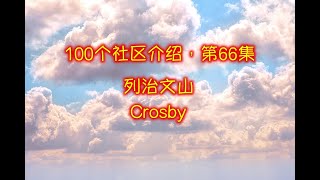 100个社区介绍，第66集

列治文山
Crosby